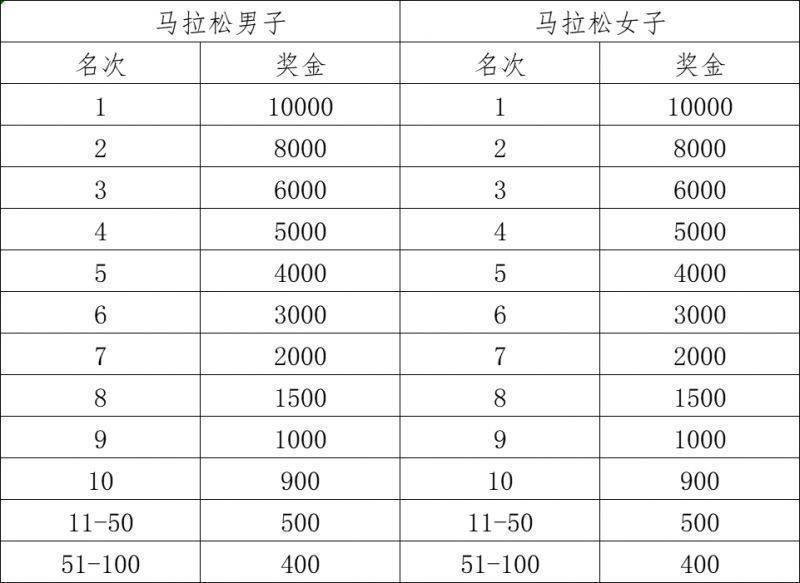 | 马拉松男子 | | 马拉松女子 | |
|---|---|---|---|
| 名次 | 奖金 | 名次 | 奖金 |
| 1 | 10000 | 1 | 10000 |
| 2 | 8000 | 2 | 8000 |
| 3 | 6000 | 3 | 6000 |
| 4 | 5000 | 4 | 5000 |
| 5 | 4000 | 5 | 4000 |
| 6 | 3000 | 6 | 3000 |
| 7 | 2000 | 7 | 2000 |
| 8 | 1500 | 8 | 1500 |
| 9 | 1000 | 9 | 1000 |
| 10 | 900 | 10 | 900 |
| 11-50 | 500 | 11-50 | 500 |
| 51-100 | 400 | 51-100 | 400 |